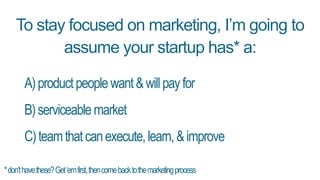 To stay focused on marketing, I'm going to assume your startup has* a:

A) product people want & will pay for

B) serviceable market

C) team that can execute, learn, & improve

* don't have these? Get 'em first, then come back to the marketing process